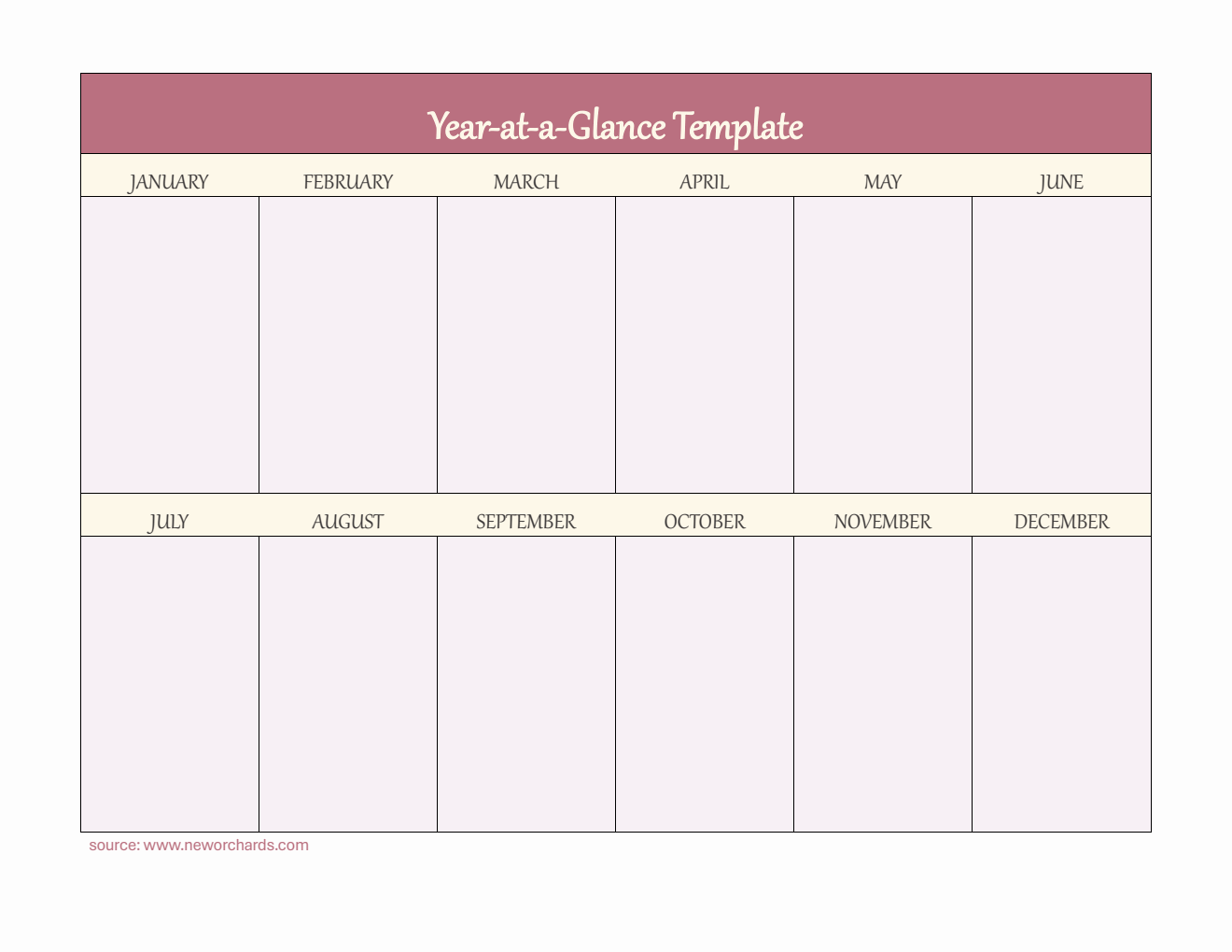 Year-at-a-Glance Template

| JANUARY | FEBRUARY | MARCH | APRIL | MAY | JUNE |
|---|---|---|---|---|---|
| | | | | | |

| JULY | AUGUST | SEPTEMBER | OCTOBER | NOVEMBER | DECEMBER |
|---|---|---|---|---|---|
| | | | | | |

source: www.neworchards.com